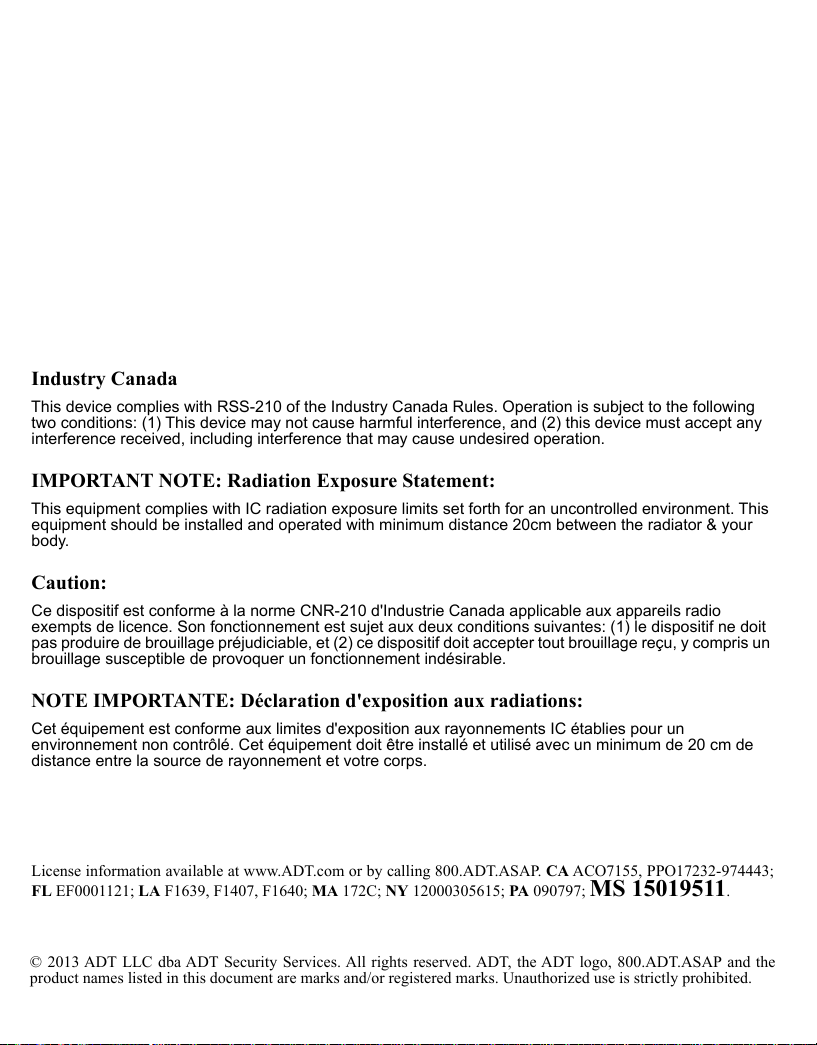 Industry Canada

This device complies with RSS-210 of the Industry Canada Rules. Operation is subject to the following two conditions: (1) This device may not cause harmful interference, and (2) this device must accept any interference received, including interference that may cause undesired operation.

IMPORTANT NOTE: Radiation Exposure Statement:

This equipment complies with IC radiation exposure limits set forth for an uncontrolled environment. This equipment should be installed and operated with minimum distance 20cm between the radiator & your body.

Caution:

Ce dispositif est conforme à la norme CNR-210 d'Industrie Canada applicable aux appareils radio exempts de licence. Son fonctionnement est sujet aux deux conditions suivantes: (1) le dispositif ne doit pas produire de brouillage préjudiciable, et (2) ce dispositif doit accepter tout brouillage reçu, y compris un brouillage susceptible de provoquer un fonctionnement indésirable.

NOTE IMPORTANTE: Déclaration d'exposition aux radiations:

Cet équipement est conforme aux limites d'exposition aux rayonnements IC établies pour un environnement non contrôlé. Cet équipement doit être installé et utilisé avec un minimum de 20 cm de distance entre la source de rayonnement et votre corps.

License information available at www.ADT.com or by calling 800.ADT.ASAP. CA ACO7155, PPO17232-974443; FL EF0001121; LA F1639, F1407, F1640; MA 172C; NY 12000305615; PA 090797; MS 15019511.

© 2013 ADT LLC dba ADT Security Services. All rights reserved. ADT, the ADT logo, 800.ADT.ASAP and the product names listed in this document are marks and/or registered marks. Unauthorized use is strictly prohibited.